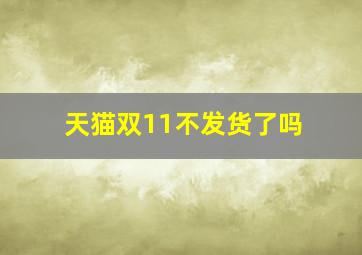 天猫双11不发货了吗